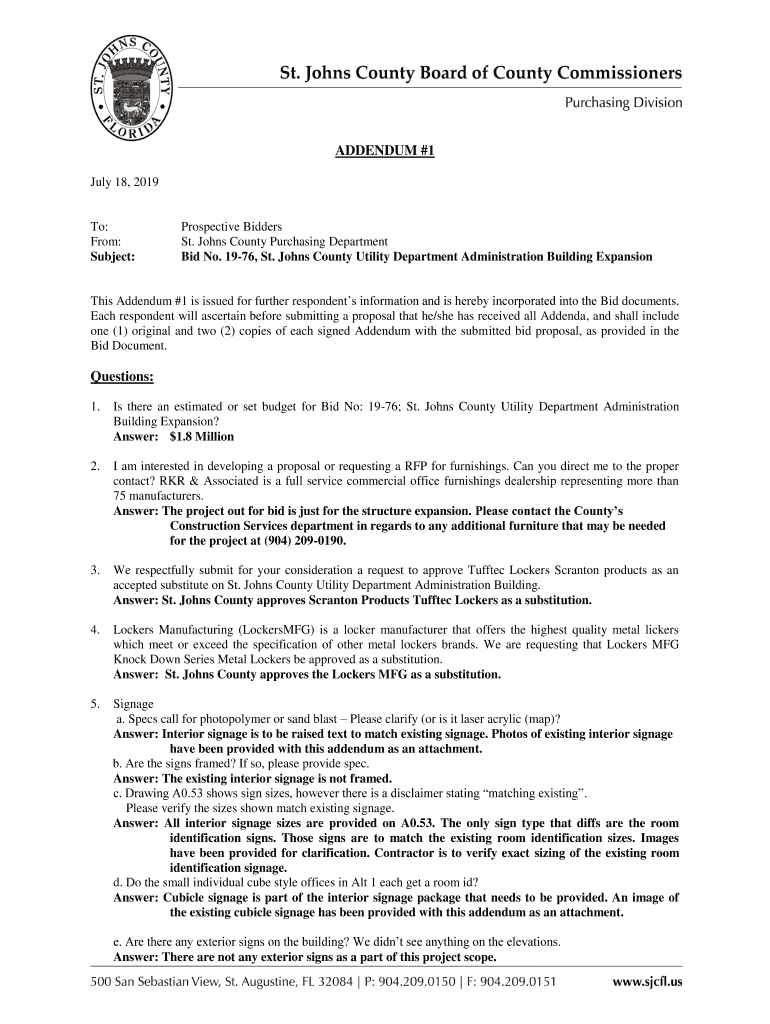 ST. JOHNS COUNTY FLORIDA

St. Johns County Board of County Commissioners
Purchasing Division

ADDENDUM #1

July 18, 2019

To: Prospective Bidders
From: St. Johns County Purchasing Department
Subject: Bid No. 19-76, St. Johns County Utility Department Administration Building Expansion

This Addendum #1 is issued for further respondent's information and is hereby incorporated into the Bid documents. Each respondent will ascertain before submitting a proposal that he/she has received all Addenda, and shall include one (1) original and two (2) copies of each signed Addendum with the submitted bid proposal, as provided in the Bid Document.

Questions:

1. Is there an estimated or set budget for Bid No: 19-76; St. Johns County Utility Department Administration Building Expansion?
Answer: $1.8 Million

2. I am interested in developing a proposal or requesting a RFP for furnishings. Can you direct me to the proper contact? RKR & Associated is a full service commercial office furnishings dealership representing more than 75 manufacturers.
Answer: The project out for bid is just for the structure expansion. Please contact the County's Construction Services department in regards to any additional furniture that may be needed for the project at (904) 209-0190.

3. We respectfully submit for your consideration a request to approve Tufftec Lockers Scranton products as an accepted substitute on St. Johns County Utility Department Administration Building.
Answer: St. Johns County approves Scranton Products Tufftec Lockers as a substitution.

4. Lockers Manufacturing (LockersMFG) is a locker manufacturer that offers the highest quality metal lickers which meet or exceed the specification of other metal lockers brands. We are requesting that Lockers MFG Knock Down Series Metal Lockers be approved as a substitution.
Answer: St. Johns County approves the Lockers MFG as a substitution.

5. Signage
a. Specs call for photopolymer or sand blast – Please clarify (or is it laser acrylic (map)?
Answer: Interior signage is to be raised text to match existing signage. Photos of existing interior signage have been provided with this addendum as an attachment.
b. Are the signs framed? If so, please provide spec.
Answer: The existing interior signage is not framed.
c. Drawing A0.53 shows sign sizes, however there is a disclaimer stating "matching existing". Please verify the sizes shown match existing signage.
Answer: All interior signage sizes are provided on A0.53. The only sign type that diffs are the room identification signs. Those signs are to match the existing room identification sizes. Images have been provided for clarification. Contractor is to verify exact sizing of the existing room identification signage.
d. Do the small individual cube style offices in Alt 1 each get a room id?
Answer: Cubicle signage is part of the interior signage package that needs to be provided. An image of the existing cubicle signage has been provided with this addendum as an attachment.

e. Are there any exterior signs on the building? We didn't see anything on the elevations.
Answer: There are not any exterior signs as a part of this project scope.

500 San Sebastian View, St. Augustine, FL 32084 | P: 904.209.0150 | F: 904.209.0151 www.sjcfl.us